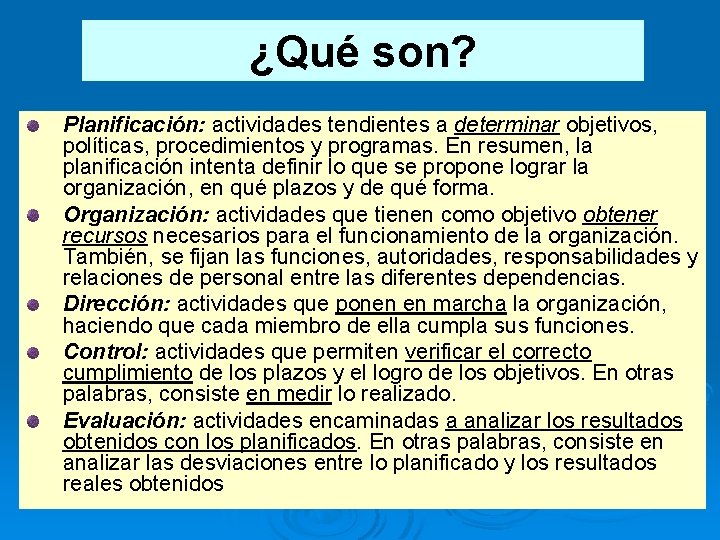 ¿Qué son?

Planificación: actividades tendientes a determinar objetivos, políticas, procedimientos y programas. En resumen, la planificación intenta definir lo que se propone lograr la organización, en qué plazos y de qué forma.

Organización: actividades que tienen como objetivo obtener recursos necesarios para el funcionamiento de la organización. También, se fijan las funciones, autoridades, responsabilidades y relaciones de personal entre las diferentes dependencias.

Dirección: actividades que ponen en marcha la organización, haciendo que cada miembro de ella cumpla sus funciones.

Control: actividades que permiten verificar el correcto cumplimiento de los plazos y el logro de los objetivos. En otras palabras, consiste en medir lo realizado.

Evaluación: actividades encaminadas a analizar los resultados obtenidos con los planificados. En otras palabras, consiste en analizar las desviaciones entre lo planificado y los resultados reales obtenidos